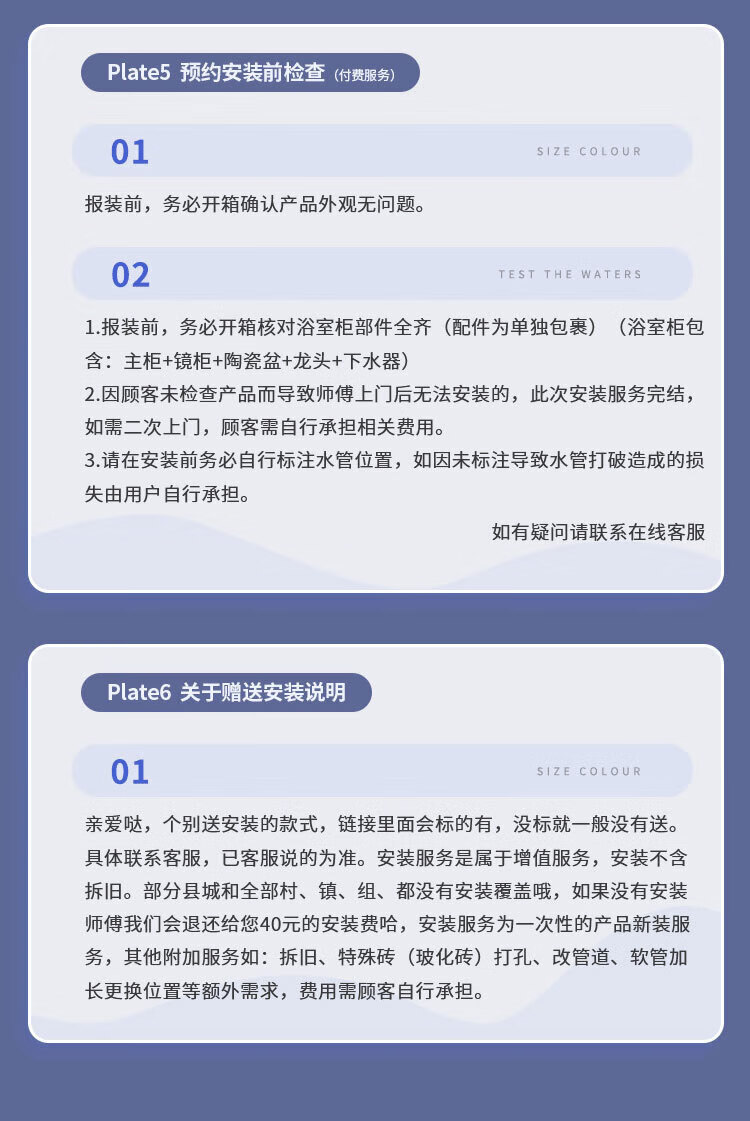 Plate5 预约安装前检查（付费服务）

01

SIZE COLOUR

报装前，务必开箱确认产品外观无问题。

02

TEST THE WATERS

1.报装前，务必开箱核对浴室柜部件全齐（配件为单独包裹）（浴室柜包含：主柜+镜柜+陶瓷盆+龙头+下水器）
2.因顾客未检查产品而导致师傅上门后无法安装的，此次安装服务完结，如需二次上门，顾客需自行承担相关费用。
3.请在安装前务必自行标注水管位置，如因未标注导致水管打破造成的损失由用户自行承担。

如有疑问请联系在线客服

Plate6 关于赠送安装说明

01

SIZE COLOUR

亲爱哒，个别送安装的款式，链接里面会标的有，没标就一般没有送。具体联系客服，已客服说的为准。安装服务是属于增值服务，安装不含拆旧。部分县城和全部村、镇、组、都没有安装覆盖哦，如果没有安装师傅我们会退还给您40元的安装费哈，安装服务为一次性的产品新装服务，其他附加服务如：拆旧、特殊砖（玻化砖）打孔、改管道、软管加长更换位置等额外需求，费用需顾客自行承担。